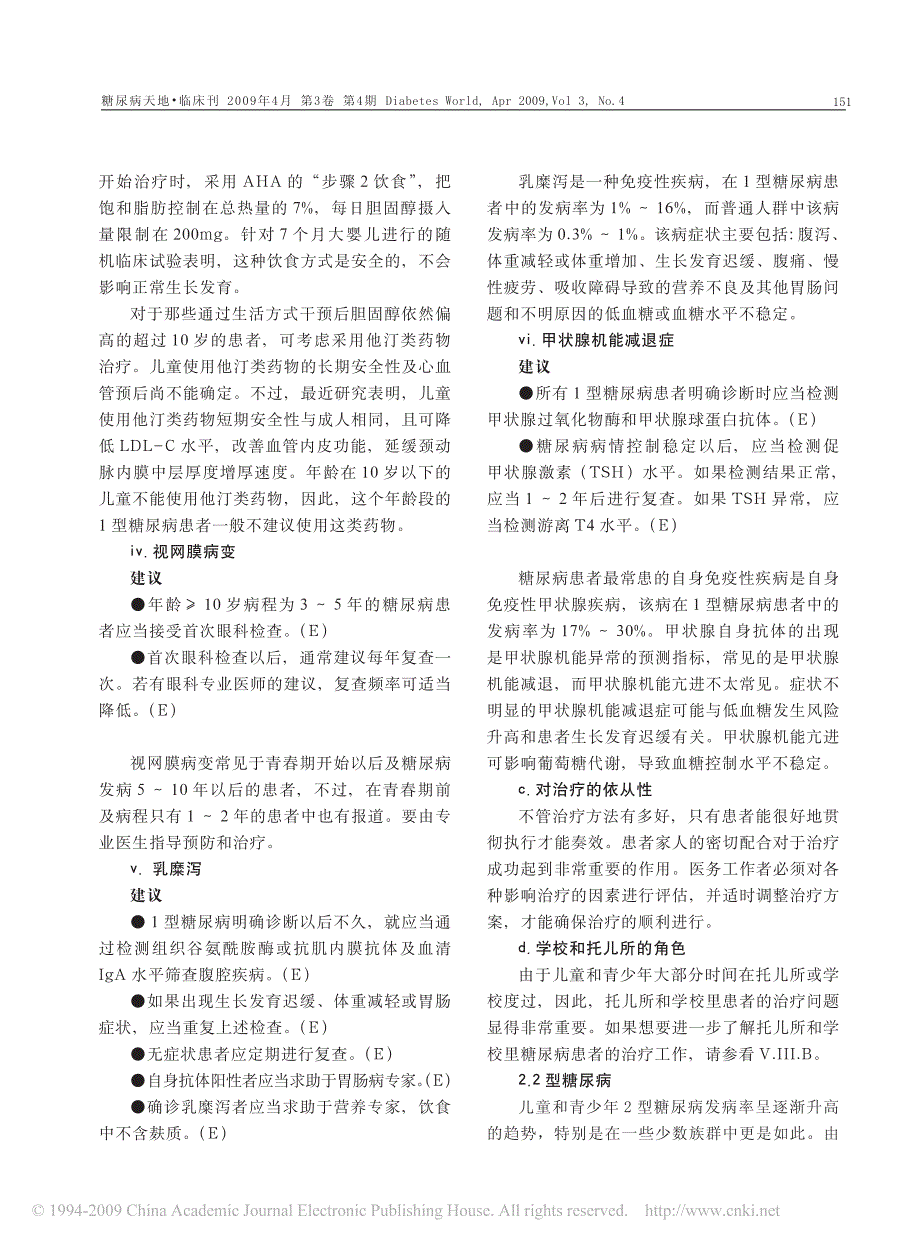 糖尿病天地•临床刊 2009年4月 第3卷 第4期 Diabetes World, Apr 2009,Vol 3, No.4

151

开始治疗时，采用 AHA 的“步骤 2 饮食”，把饱和脂肪控制在总热量的 7%，每日胆固醇摄入量限制在 200mg。针对 7 个月大婴儿进行的随机临床试验表明，这种饮食方式是安全的，不会影响正常生长发育。

对于那些通过生活方式干预后胆固醇依然偏高的超过 10 岁的患者，可考虑采用他汀类药物治疗。儿童使用他汀类药物的长期安全性及心血管预后尚不能确定。不过，最近研究表明，儿童使用他汀类药物短期安全性与成人相同，且可降低 LDL-C 水平，改善血管内皮功能，延缓颈动脉内膜中层厚度增厚速度。年龄在 10 岁以下的儿童不能使用他汀类药物，因此，这个年龄段的 1 型糖尿病患者一般不建议使用这类药物。

iv. 视网膜病变

建议

●年龄 ≥ 10 岁病程为 3 ~ 5 年的糖尿病患者应当接受首次眼科检查。(E)

●首次眼科检查以后，通常建议每年复查一次。若有眼科专业医师的建议，复查频率可适当降低。(E)

视网膜病变常见于青春期开始以后及糖尿病发病 5 ~ 10 年以后的患者，不过，在青春期前及病程只有 1 ~ 2 年的患者中也有报道。要由专业医生指导预防和治疗。

v. 乳糜泻

建议

● 1 型糖尿病明确诊断以后不久，就应当通过检测组织谷氨酰胺酶或抗肌内膜抗体及血清 IgA 水平筛查腹腔疾病。(E)

●如果出现生长发育迟缓、体重减轻或胃肠症状，应当重复上述检查。(E)

●无症状患者应定期进行复查。(E)

●自身抗体阳性者应当求助于胃肠病专家。(E)

●确诊乳糜泻者应当求助于营养专家，饮食中不含麸质。(E)

乳糜泻是一种免疫性疾病，在 1 型糖尿病患者中的发病率为 1% ~ 16%，而普通人群中该病发病率为 0.3% ~ 1%。该病症状主要包括：腹泻、体重减轻或体重增加、生长发育迟缓、腹痛、慢性疲劳、吸收障碍导致的营养不良及其他胃肠问题和不明原因的低血糖或血糖水平不稳定。

vi. 甲状腺机能减退症

建议

●所有 1 型糖尿病患者明确诊断时应当检测甲状腺过氧化物酶和甲状腺球蛋白抗体。(E)

●糖尿病病情控制稳定以后，应当检测促甲状腺激素（TSH）水平。如果检测结果正常，应当 1 ~ 2 年后进行复查。如果 TSH 异常，应当检测游离 T4 水平。(E)

糖尿病患者最常患的自身免疫性疾病是自身免疫性甲状腺疾病，该病在 1 型糖尿病患者中的发病率为 17% ~ 30%。甲状腺自身抗体的出现是甲状腺机能异常的预测指标，常见的是甲状腺机能减退，而甲状腺机能亢进不太常见。症状不明显的甲状腺机能减退症可能与低血糖发生风险升高和患者生长发育迟缓有关。甲状腺机能亢进可影响葡萄糖代谢，导致血糖控制水平不稳定。

c. 对治疗的依从性

不管治疗方法有多好，只有患者能很好地贯彻执行才能奏效。患者家人的密切配合对于治疗成功起到非常重要的作用。医务工作者必须对各种影响治疗的因素进行评估，并适时调整治疗方案，才能确保治疗的顺利进行。

d. 学校和托儿所的角色

由于儿童和青少年大部分时间在托儿所或学校度过，因此，托儿所和学校里患者的治疗问题显得非常重要。如果想要进一步了解托儿所和学校里糖尿病患者的治疗工作，请参看 V.III.B。

2.2 型糖尿病

儿童和青少年 2 型糖尿病发病率呈逐渐升高的趋势，特别是在一些少数族群中更是如此。由

© 1994-2009 China Academic Journal Electronic Publishing House. All rights reserved. http://www.cnki.net